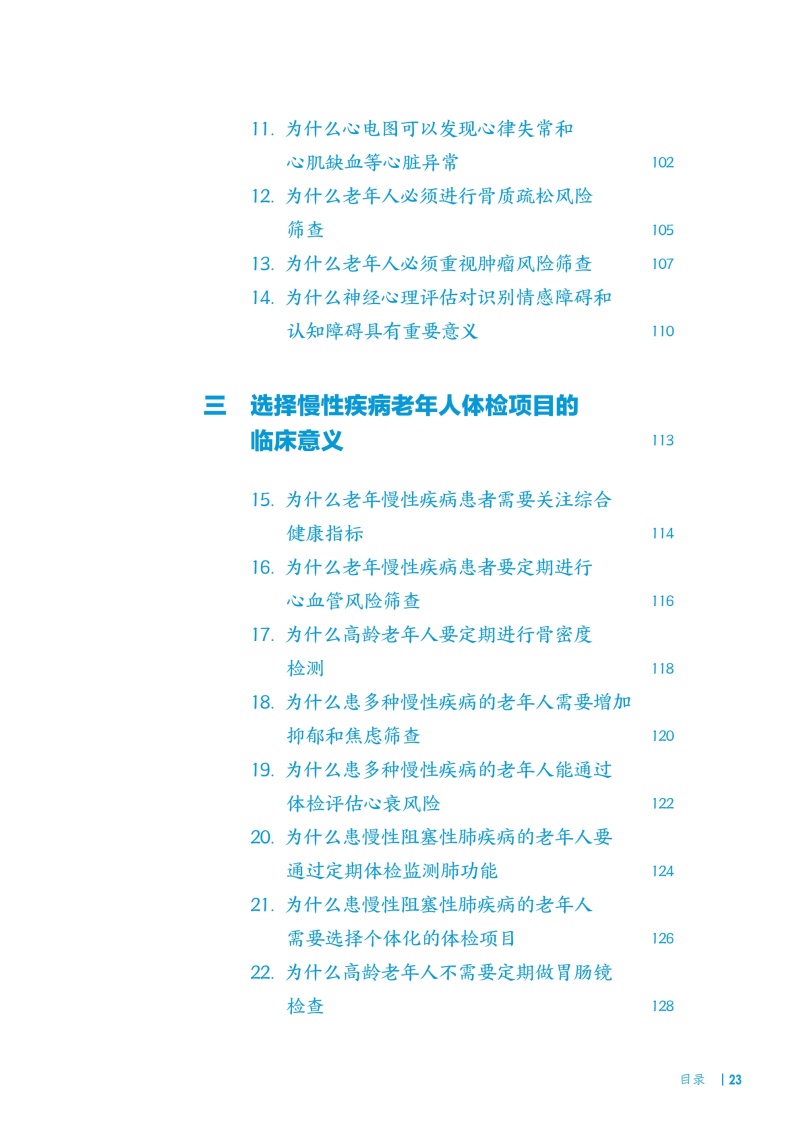 11. 为什么心电图可以发现心律失常和心肌缺血等心脏异常 102

12. 为什么老年人必须进行骨质疏松风险筛查 105

13. 为什么老年人必须重视肿瘤风险筛查 107

14. 为什么神经心理评估对识别情感障碍和认知障碍具有重要意义 110

三 选择慢性疾病老年人体检项目的临床意义 113

15. 为什么老年慢性疾病患者需要关注综合健康指标 114

16. 为什么老年慢性疾病患者要定期进行心血管风险筛查 116

17. 为什么高龄老年人要定期进行骨密度检测 118

18. 为什么患多种慢性疾病的老年人需要增加抑郁和焦虑筛查 120

19. 为什么患多种慢性疾病的老年人能通过体检评估心衰风险 122

20. 为什么患慢性阻塞性肺疾病的老年人要通过定期体检监测肺功能 124

21. 为什么患慢性阻塞性肺疾病的老年人需要选择个体化的体检项目 126

22. 为什么高龄老年人不需要定期做胃肠镜检查 128

目录 | 23